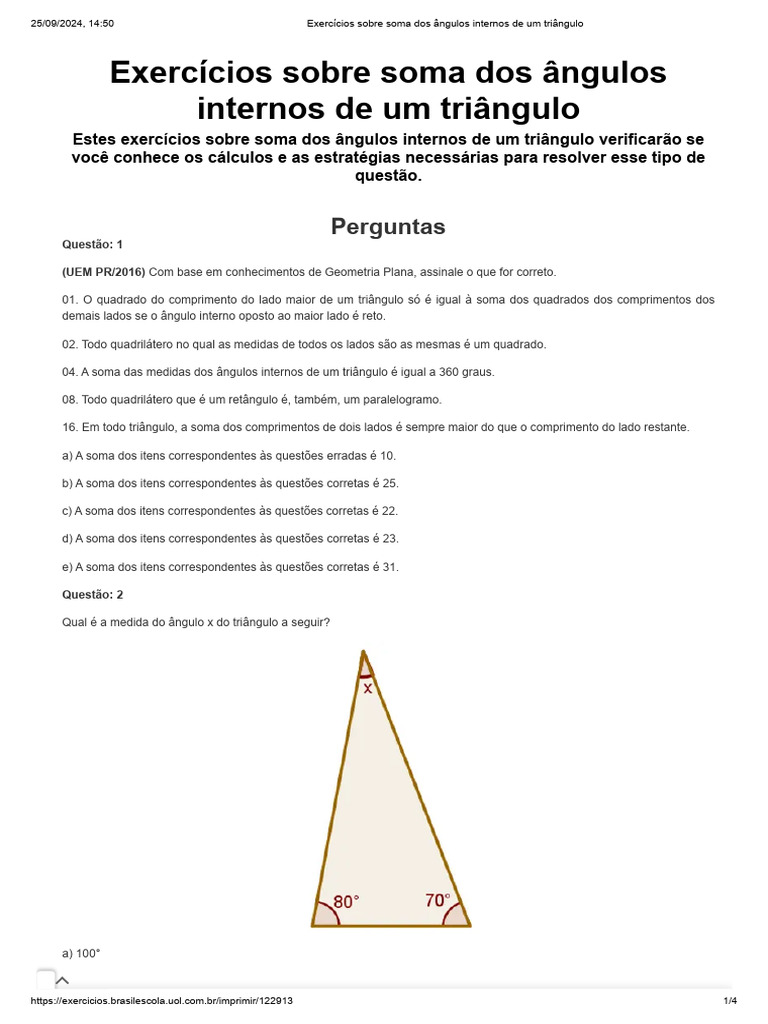 25/09/2024, 14:50 Exercícios sobre soma dos ângulos internos de um triângulo

Exercícios sobre soma dos ângulos internos de um triângulo

Estes exercícios sobre soma dos ângulos internos de um triângulo verificarão se você conhece os cálculos e as estratégias necessárias para resolver esse tipo de questão.

Perguntas

Questão: 1

(UEM PR/2016) Com base em conhecimentos de Geometria Plana, assinale o que for correto.

01. O quadrado do comprimento do lado maior de um triângulo só é igual à soma dos quadrados dos comprimentos dos demais lados se o ângulo interno oposto ao maior lado é reto.

02. Todo quadrilátero no qual as medidas de todos os lados são as mesmas é um quadrado.

04. A soma das medidas dos ângulos internos de um triângulo é igual a 360 graus.

08. Todo quadrilátero que é um retângulo é, também, um paralelogramo.

16. Em todo triângulo, a soma dos comprimentos de dois lados é sempre maior do que o comprimento do lado restante.

a) A soma dos itens correspondentes às questões erradas é 10.

b) A soma dos itens correspondentes às questões corretas é 25.

c) A soma dos itens correspondentes às questões corretas é 22.

d) A soma dos itens correspondentes às questões corretas é 23.

e) A soma dos itens correspondentes às questões corretas é 31.

Questão: 2

Qual é a medida do ângulo x do triângulo a seguir?

x

80°

70°

a) 100°

https://exercicios.brasilescola.uol.com.br/imprimir/122913 1/4